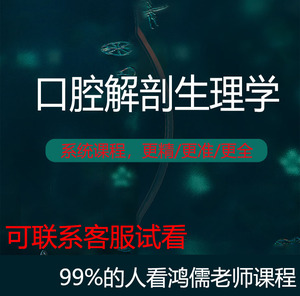 口腔解剖生理学

系统课程，更精/更准/更全

可联系客服试看

99%的人看鸿儒老师课程